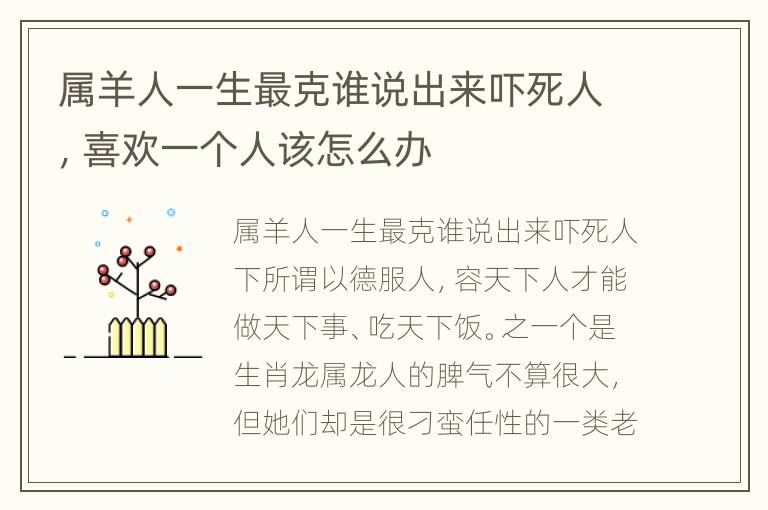 属羊人一生最克谁说出来吓死人, 喜欢一个人该怎么办

属羊人一生最克谁说出来吓死人下所谓以德服人, 容天下人才能做天下事、吃天下饭。之一个是生肖龙属龙人的脾气不算很大, 但她们却是很刁蛮任性的一类老